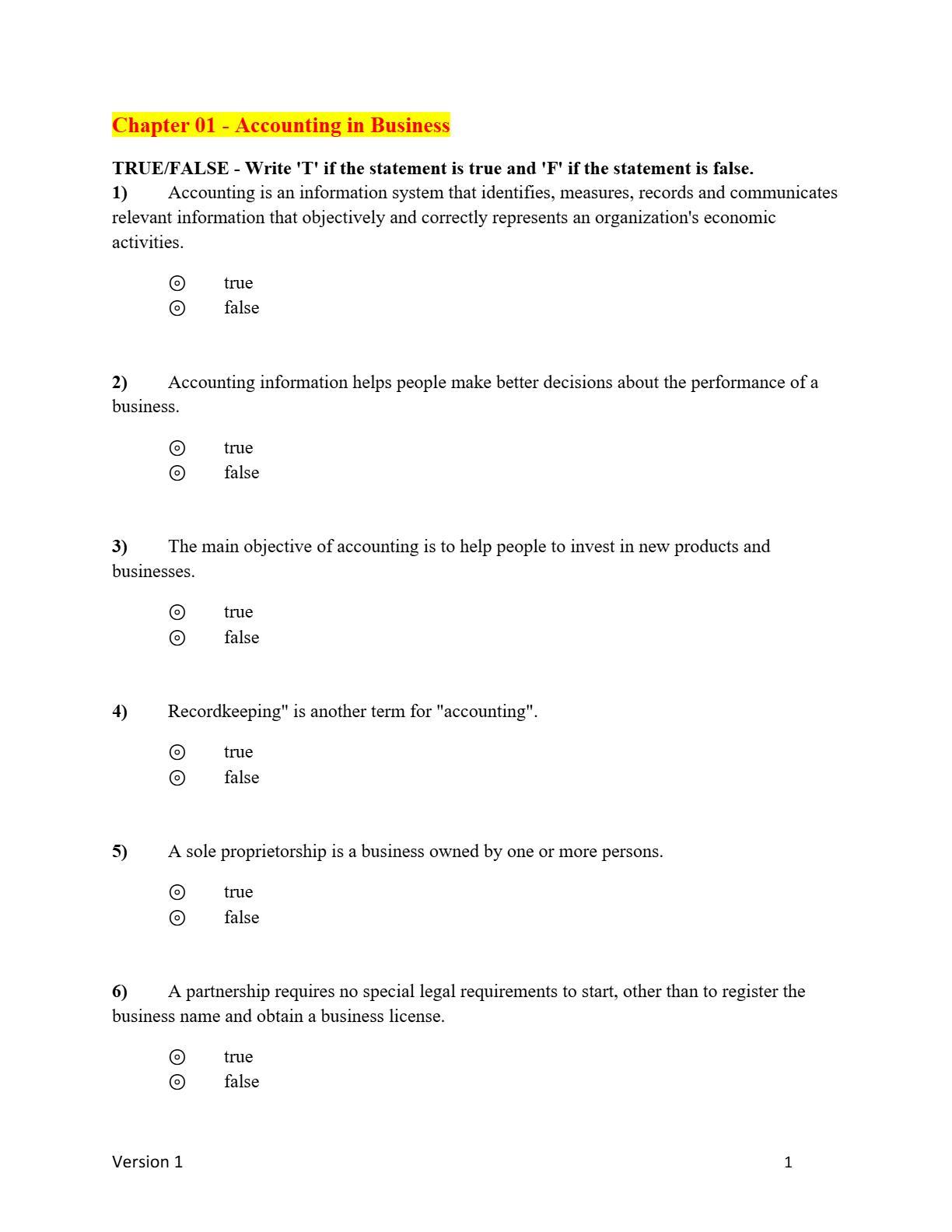 Chapter 01 - Accounting in Business

TRUE/FALSE - Write 'T' if the statement is true and 'F' if the statement is false.

1) Accounting is an information system that identifies, measures, records and communicates relevant information that objectively and correctly represents an organization's economic activities.

⊙ true
⊙ false

2) Accounting information helps people make better decisions about the performance of a business.

⊙ true
⊙ false

3) The main objective of accounting is to help people to invest in new products and businesses.

⊙ true
⊙ false

4) Recordkeeping" is another term for "accounting".

⊙ true
⊙ false

5) A sole proprietorship is a business owned by one or more persons.

⊙ true
⊙ false

6) A partnership requires no special legal requirements to start, other than to register the business name and obtain a business license.

⊙ true
⊙ false

Version 1 1